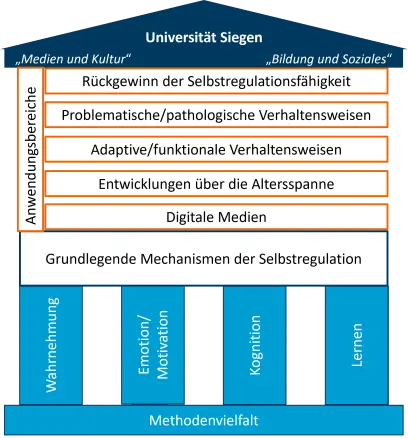 Universität Siegen

„Medien und Kultur“

„Bildung und Soziales“

Anwendungsbereiche

Rückgewinn der Selbstregulationsfähigkeit

Problematische/pathologische Verhaltensweisen

Adaptive/funktionale Verhaltensweisen

Entwicklungen über die Altersspanne

Digitale Medien

Grundlegende Mechanismen der Selbstregulation

Wahrnehmung

Emotion/ Motivation

Kognition

Lernen

Methodenvielfalt